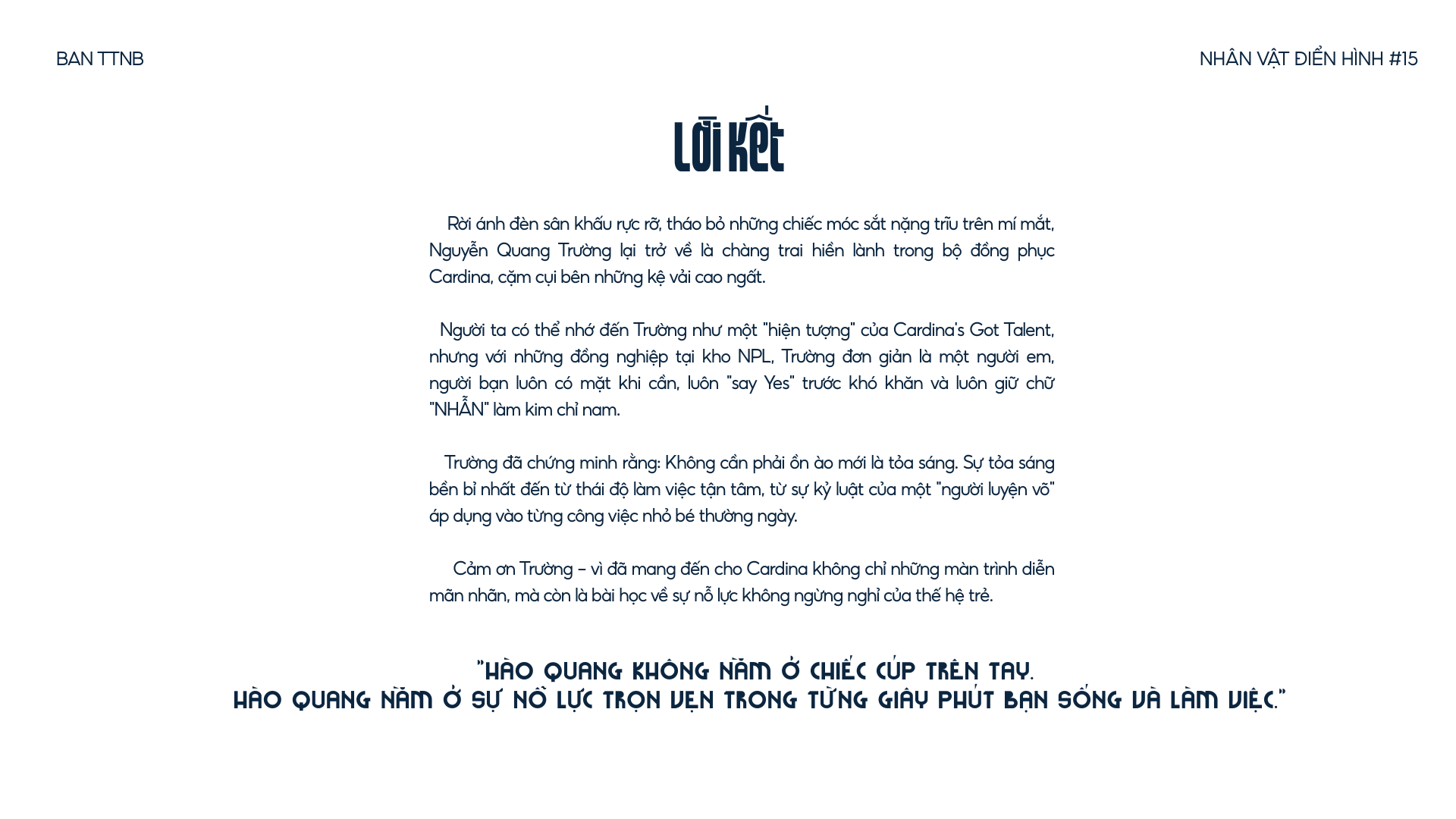 BAN TTNB

NHÂN VẬT ĐIỂN HÌNH #15

LỜI KẾT

Rời ánh đèn sân khấu rực rỡ, tháo bỏ những chiếc móc sắt nặng trĩu trên mí mắt, Nguyễn Quang Trường lại trở về là chàng trai hiền lành trong bộ đồng phục Cardina, cặm cụi bên những kệ vải cao ngất.

Người ta có thể nhớ đến Trường như một "hiện tượng" của Cardina's Got Talent, nhưng với những đồng nghiệp tại kho NPL, Trường đơn giản là một người em, người bạn luôn có mặt khi cần, luôn "say Yes" trước khó khăn và luôn giữ chữ "NHẪN" làm kim chỉ nam.

Trường đã chứng minh rằng: Không cần phải ồn ào mới là tỏa sáng. Sự tỏa sáng bền bỉ nhất đến từ thái độ làm việc tận tâm, từ sự kỷ luật của một "người luyện võ" áp dụng vào từng công việc nhỏ bé thường ngày.

Cảm ơn Trường – vì đã mang đến cho Cardina không chỉ những màn trình diễn mãn nhãn, mà còn là bài học về sự nỗ lực không ngừng nghỉ của thế hệ trẻ.

"HÀO QUANG KHÔNG NẰM Ở CHIẾC CÚP TRÊN TAY.
HÀO QUANG NẰM Ở SỰ NỖ LỰC TRỌN VẸN TRONG TỪNG GIÂY PHÚT BẠN SỐNG VÀ LÀM VIỆC."